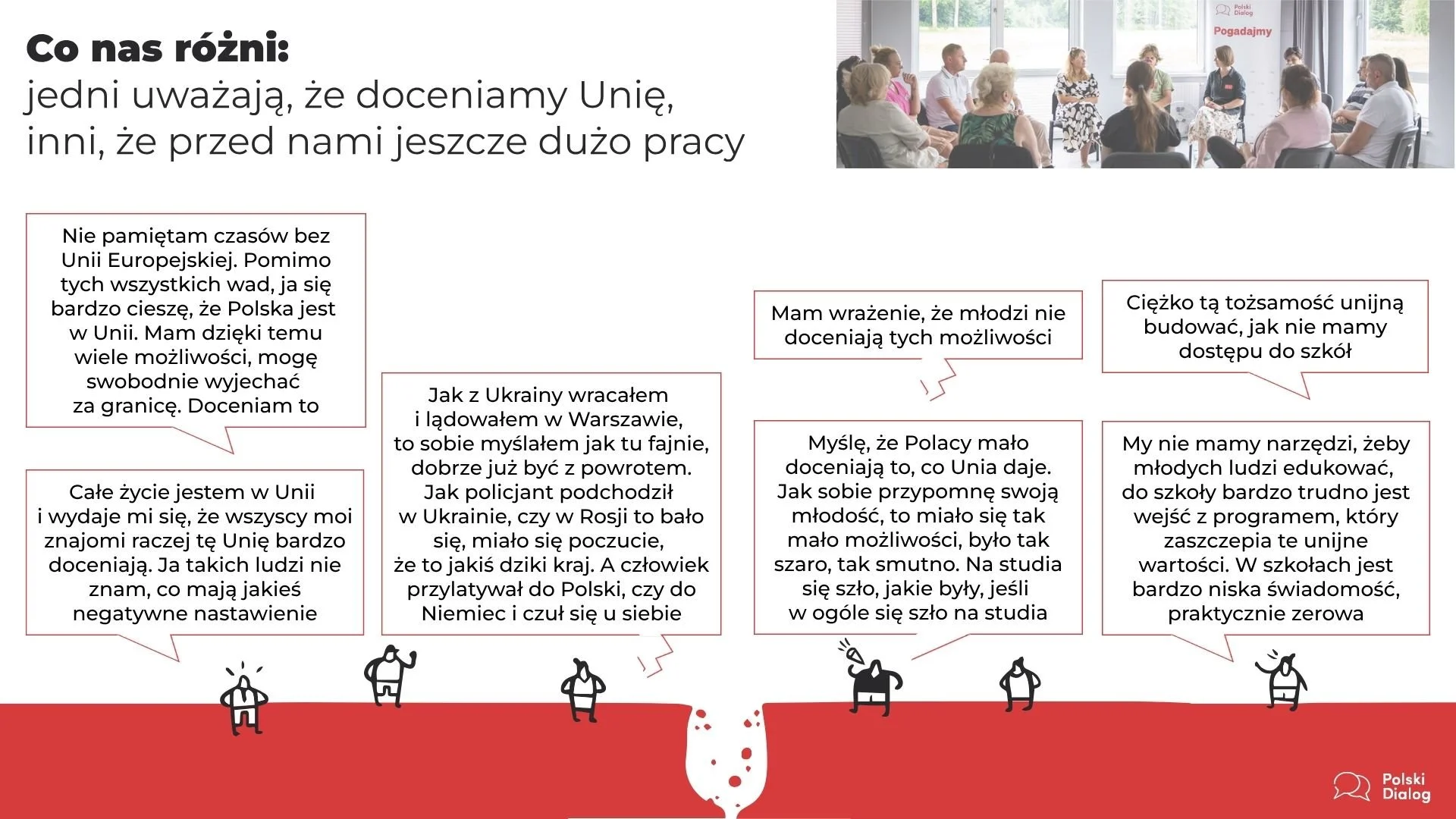 Co nas różni:
jedni uważają, że doceniamy Unię, inni, że przed nami jeszcze dużo pracy

Polski Dialog
Pogadajmy

Nie pamiętam czasów bez Unii Europejskiej. Pomimo tych wszystkich wad, ja się bardzo cieszę, że Polska jest w Unii. Mam dzięki temu wiele możliwości, mogę swobodnie wyjechać za granicę. Doceniam to

Całe życie jestem w Unii i wydaje mi się, że wszyscy moi znajomi raczej tę Unię bardzo doceniają. Ja takich ludzi nie znam, co mają jakieś negatywne nastawienie

Jak z Ukrainy wracałem i lądowałem w Warszawie, to sobie myślałem jak tu fajnie, dobrze już być z powrotem. Jak policjant podchodził w Ukrainie, czy w Rosji to bało się, miało się poczucie, że to jakiś dziki kraj. A człowiek przylatywał do Polski, czy do Niemiec i czuł się u siebie

Mam wrażenie, że młodzi nie doceniają tych możliwości

Myślę, że Polacy mało doceniają to, co Unia daje. Jak sobie przypomnę swoją młodość, to miało się tak mało możliwości, było tak szaro, tak smutno. Na studia się szło, jakie były, jeśli w ogóle się szło na studia

Ciężko tą tożsamość unijną budować, jak nie mamy dostępu do szkół

My nie mamy narzędzi, żeby młodych ludzi edukować, do szkoły bardzo trudno jest wejść z programem, który zaszczepia te unijne wartości. W szkołach jest bardzo niska świadomość, praktycznie zerowa

Polski Dialog